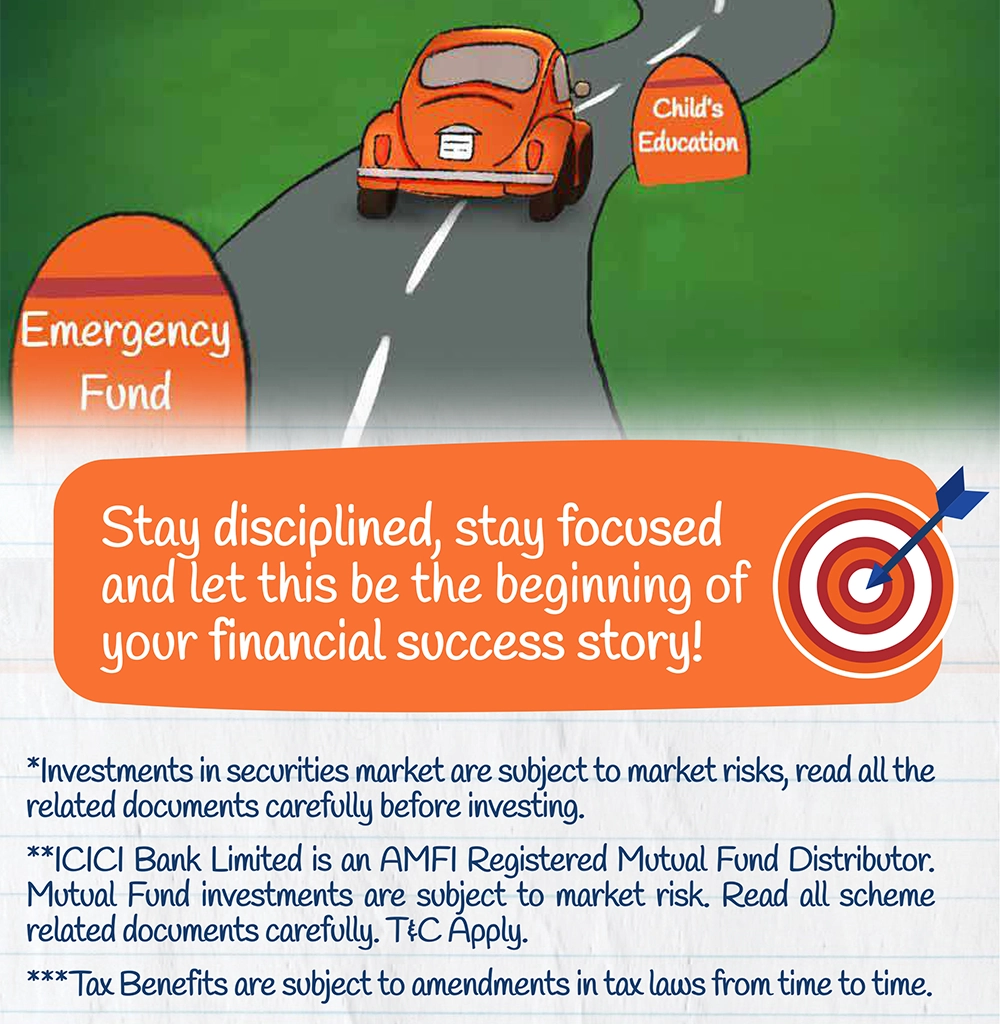 Child's Education

Emergency Fund

Stay disciplined, stay focused and let this be the beginning of your financial success story!

*Investments in securities market are subject to market risks, read all the related documents carefully before investing.

**ICICI Bank Limited is an AMFI Registered Mutual Fund Distributor. Mutual Fund investments are subject to market risk. Read all scheme related documents carefully. T&C Apply.

***Tax Benefits are subject to amendments in tax laws from time to time.